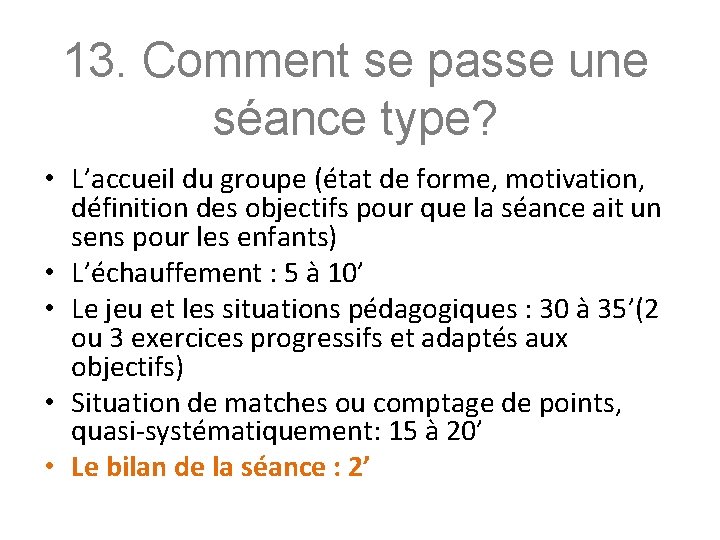 13. Comment se passe une séance type?

• L’accueil du groupe (état de forme, motivation, définition des objectifs pour que la séance ait un sens pour les enfants)
• L’échauffement : 5 à 10’
• Le jeu et les situations pédagogiques : 30 à 35’(2 ou 3 exercices progressifs et adaptés aux objectifs)
• Situation de matches ou comptage de points, quasi-systématiquement: 15 à 20’
• Le bilan de la séance : 2’